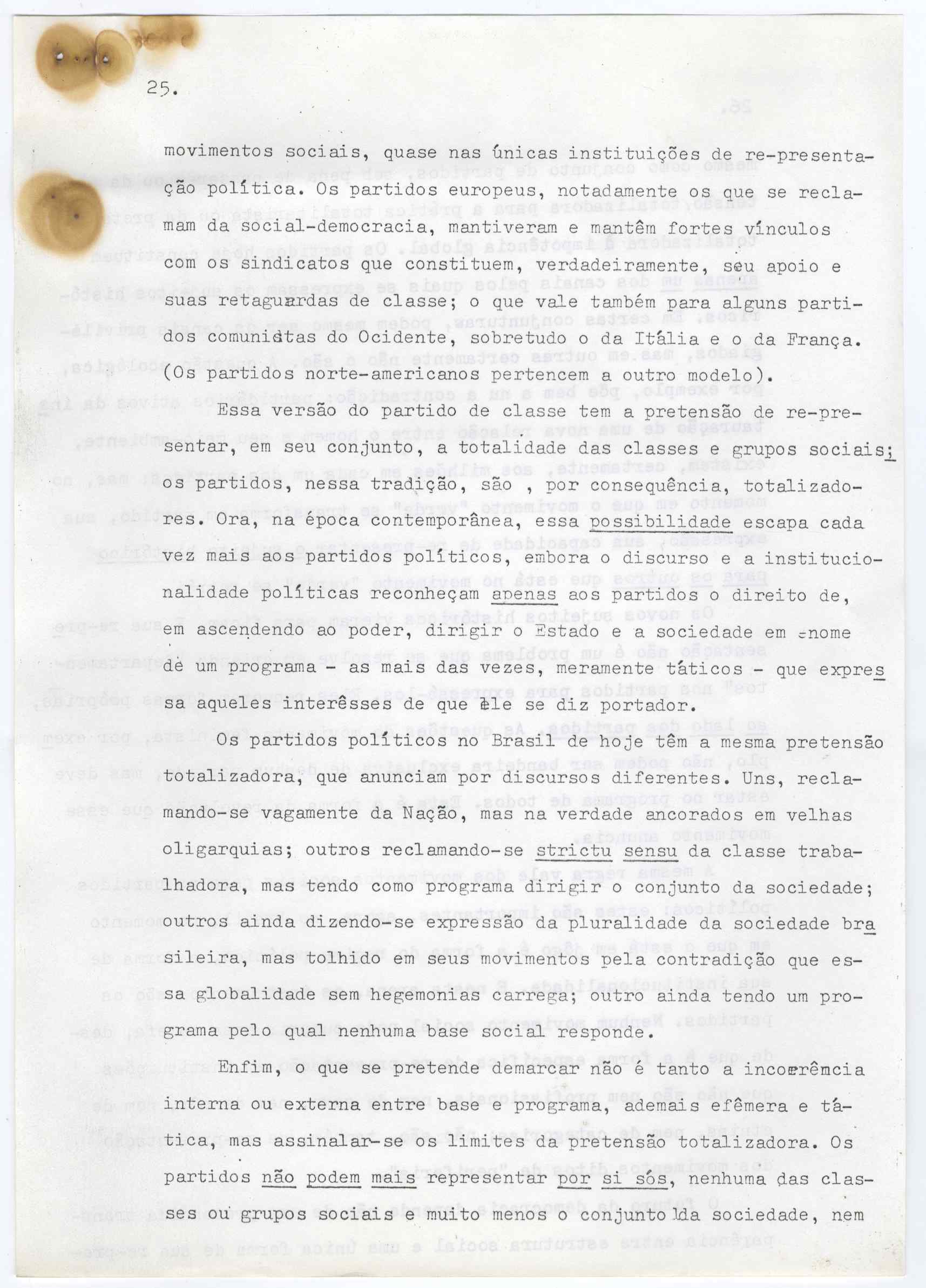 25.

movimentos sociais, quase nas únicas instituições de re-presentação política. Os partidos europeus, notadamente os que se reclamam da social-democracia, mantiveram e mantêm fortes vínculos com os sindicatos que constituem, verdadeiramente, seu apoio e suas retaguardas de classe; o que vale também para alguns partidos comunistas do Ocidente, sobretudo o da Itália e o da França. (Os partidos norte-americanos pertencem a outro modelo).

Essa versão do partido de classe tem a pretensão de re-presentar, em seu conjunto, a totalidade das classes e grupos sociais; os partidos, nessa tradição, são , por consequência, totalizadores. Ora, na época contemporânea, essa possibilidade escapa cada vez mais aos partidos políticos, embora o discurso e a institucionalidade políticas reconheçam apenas aos partidos o direito de, em ascendendo ao poder, dirigir o Estado e a sociedade em nome de um programa - as mais das vezes, meramente táticos - que expressa aqueles interêsses de que êle se diz portador.

Os partidos políticos no Brasil de hoje têm a mesma pretensão totalizadora, que anunciam por discursos diferentes. Uns, reclamando-se vagamente da Nação, mas na verdade ancorados em velhas oligarquias; outros reclamando-se strictu sensu da classe trabalhadora, mas tendo como programa dirigir o conjunto da sociedade; outros ainda dizendo-se expressão da pluralidade da sociedade brasileira, mas tolhido em seus movimentos pela contradição que essa globalidade sem hegemonias carrega; outro ainda tendo um programa pelo qual nenhuma base social responde.

Enfim, o que se pretende demarcar não é tanto a incoerência interna ou externa entre base e programa, ademais efêmera e tática, mas assinalar-se os limites da pretensão totalizadora. Os partidos não podem mais representar por si sós, nenhuma das classes ou grupos sociais e muito menos o conjunto da sociedade, nem